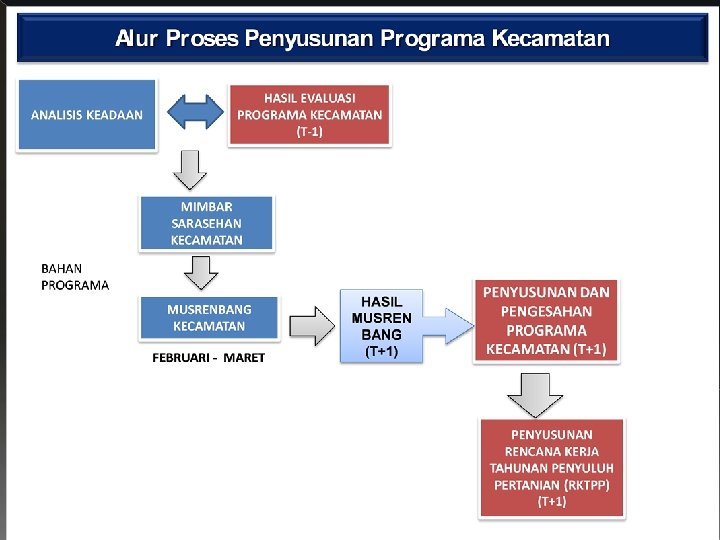 Alur Proses Penyusunan Programa Kecamatan

ANALISIS KEADAAN

HASIL EVALUASI PROGRAMA KECAMATAN (T-1)

MIMBAR SARASEHAN KECAMATAN

BAHAN PROGRAMA

MUSRENBANG KECAMATAN

FEBRUARI - MARET

HASIL MUSREN BANG (T+1)

PENYUSUNAN DAN PENGESAHAN PROGRAMA KECAMATAN (T+1)

PENYUSUNAN RENCANA KERJA TAHUNAN PENYULUH PERTANIAN (RKTPP) (T+1)